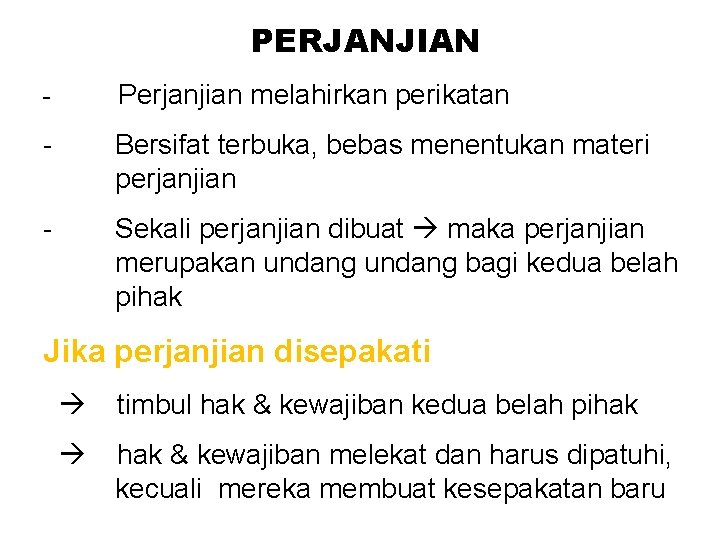 PERJANJIAN

- Perjanjian melahirkan perikatan

- Bersifat terbuka, bebas menentukan materi perjanjian

- Sekali perjanjian dibuat → maka perjanjian merupakan undang undang bagi kedua belah pihak

Jika perjanjian disepakati

→ timbul hak & kewajiban kedua belah pihak

→ hak & kewajiban melekat dan harus dipatuhi, kecuali mereka membuat kesepakatan baru